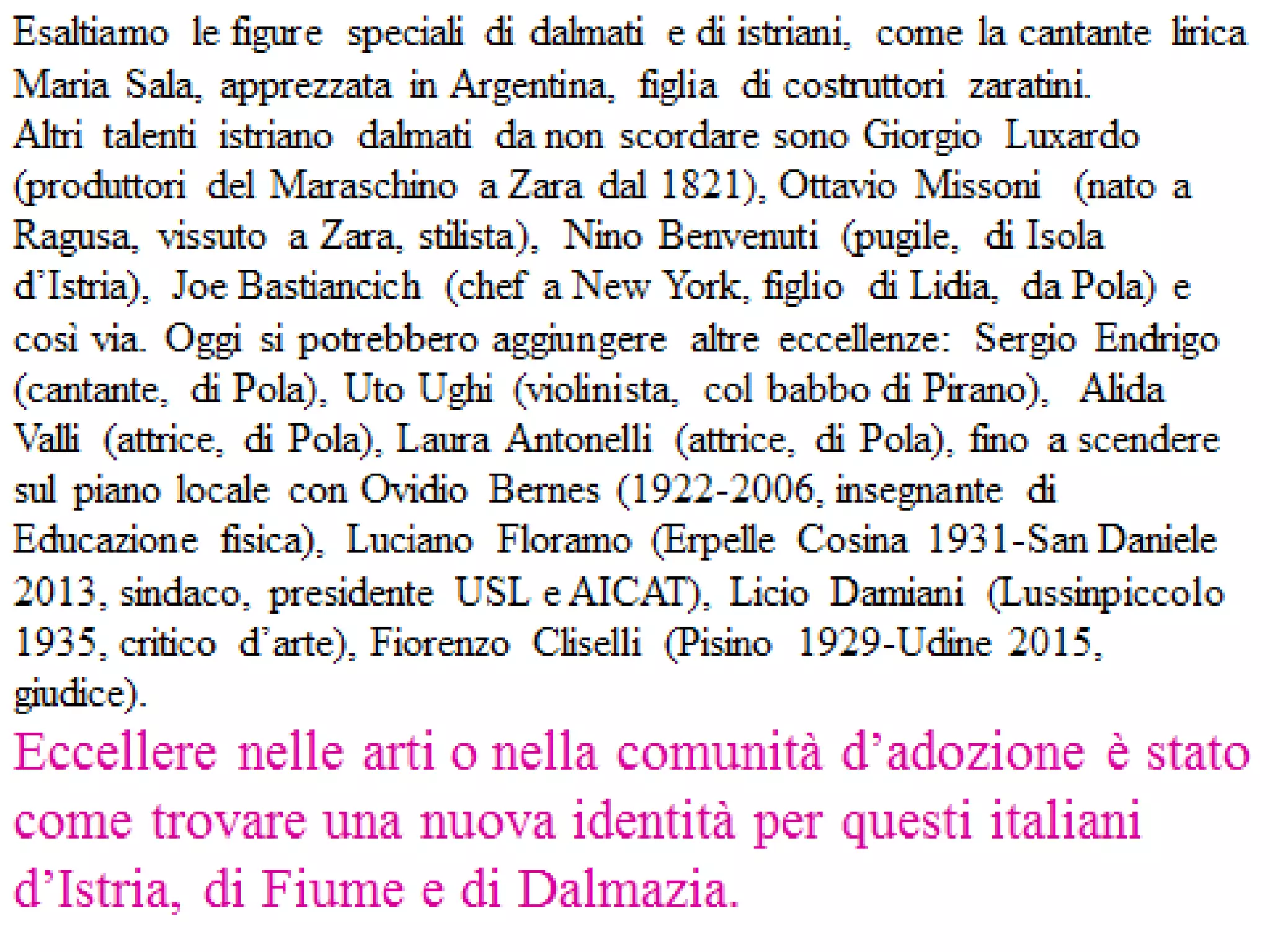 Esaltiamo le figure speciali di dalmati e di istriani, come la cantante lirica Maria Sala, apprezzata in Argentina, figlia di costruttori zaratini.
Altri talenti istriano dalmati da non scordare sono Giorgio Luxardo (produttori del Maraschino a Zara dal 1821), Ottavio Missoni (nato a Ragusa, vissuto a Zara, stilista), Nino Benvenuti (pugile, di Isola d'Istria), Joe Bastiancich (chef a New York, figlio di Lidia, da Pola) e così via. Oggi si potrebbero aggiungere altre eccellenze: Sergio Endrigo (cantante, di Pola), Uto Ughi (violinista, col babbo di Pirano), Alida Valli (attrice, di Pola), Laura Antonelli (attrice, di Pola), fino a scendere sul piano locale con Ovidio Bernes (1922-2006, insegnante di Educazione fisica), Luciano Floramo (Erpelle Cosina 1931-San Daniele 2013, sindaco, presidente USL e AICAT), Licio Damiani (Lussinpiccolo 1935, critico d'arte), Fiorenzo Cliselli (Pisino 1929-Udine 2015, giudice).

Eccellere nelle arti o nella comunità d'adozione è stato come trovare una nuova identità per questi italiani d'Istria, di Fiume e di Dalmazia.